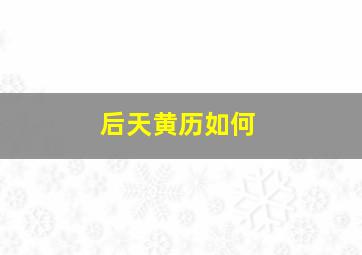 后天黄历如何